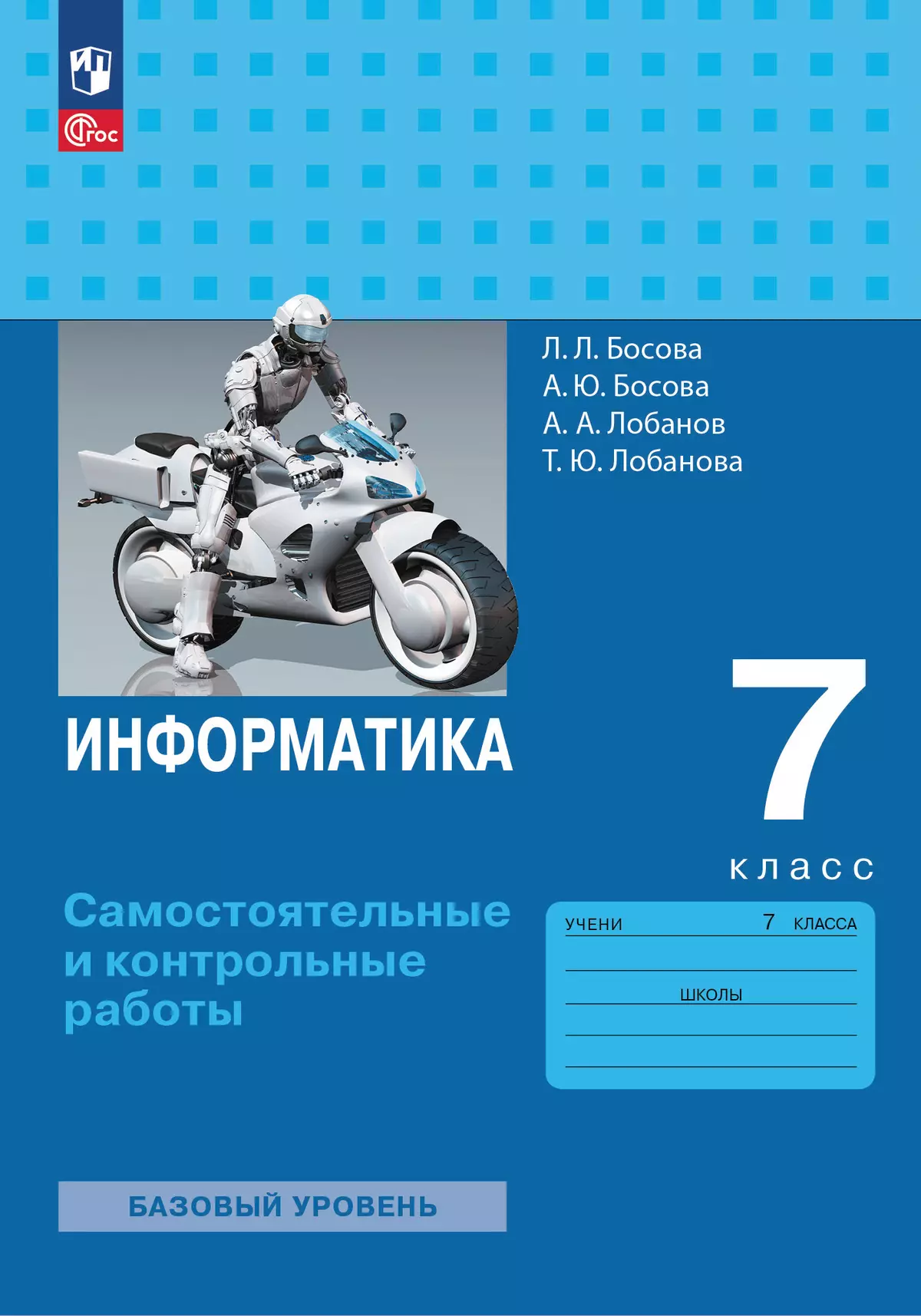 ФГОС

Л. Л. Босова
А. Ю. Босова
А. А. Лобанов
Т. Ю. Лобанова

ИНФОРМАТИКА

7
класс

Самостоятельные и контрольные работы

УЧЕНИ 7 КЛАССА

ШКОЛЫ

БАЗОВЫЙ УРОВЕНЬ